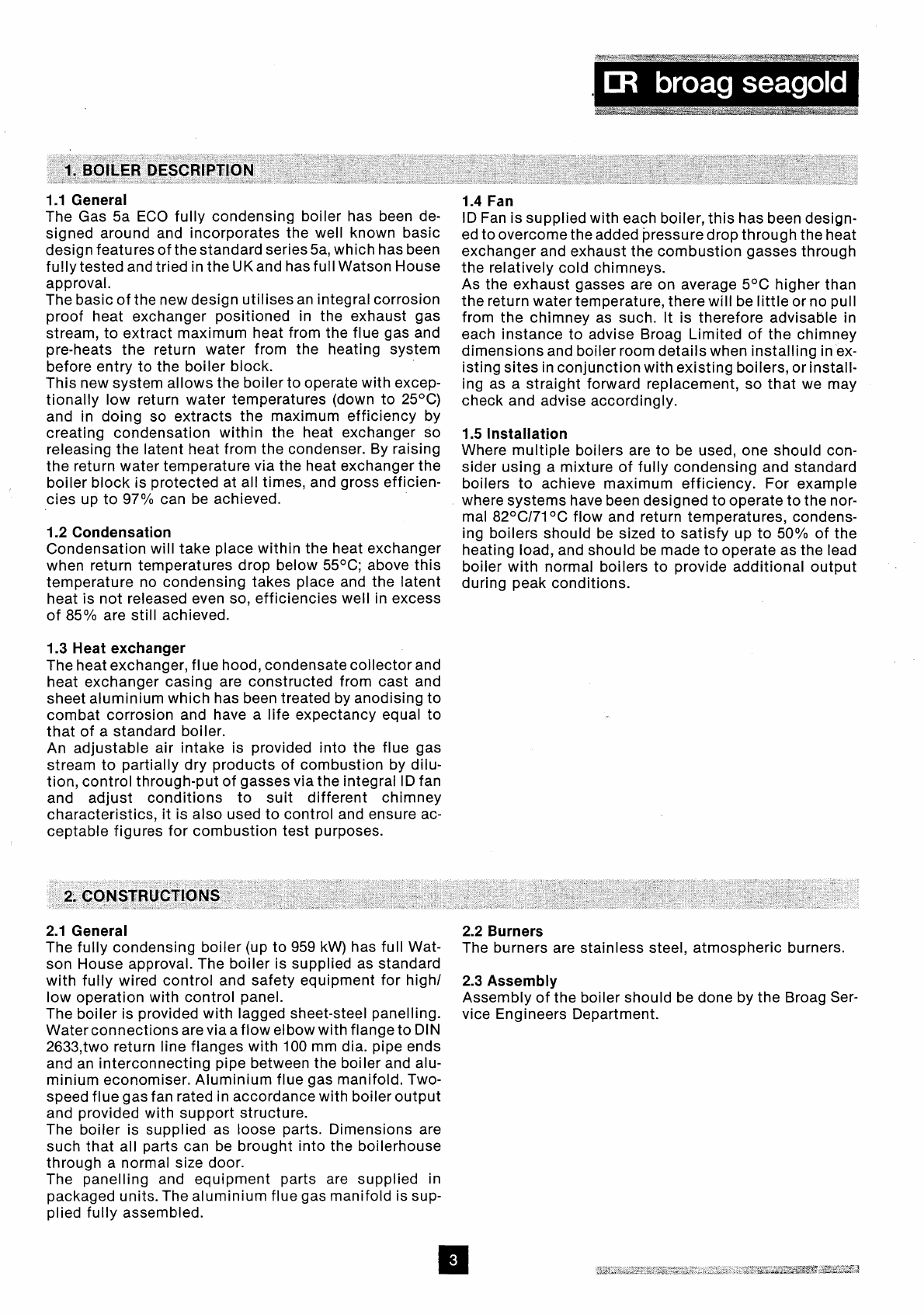 broag seagold

1. BOILER DESCRIPTION

1.1 General
The Gas 5a ECO fully condensing boiler has been designed around and incorporates the well known basic design features of the standard series 5a, which has been fully tested and tried in the UK and has full Watson House approval.
The basic of the new design utilises an integral corrosion proof heat exchanger positioned in the exhaust gas stream, to extract maximum heat from the flue gas and pre-heats the return water from the heating system before entry to the boiler block.
This new system allows the boiler to operate with exceptionally low return water temperatures (down to 25°C) and in doing so extracts the maximum efficiency by creating condensation within the heat exchanger so releasing the latent heat from the condenser. By raising the return water temperature via the heat exchanger the boiler block is protected at all times, and gross efficiencies up to 97% can be achieved.

1.2 Condensation
Condensation will take place within the heat exchanger when return temperatures drop below 55°C; above this temperature no condensing takes place and the latent heat is not released even so, efficiencies well in excess of 85% are still achieved.

1.3 Heat exchanger
The heat exchanger, flue hood, condensate collector and heat exchanger casing are constructed from cast and sheet aluminium which has been treated by anodising to combat corrosion and have a life expectancy equal to that of a standard boiler.
An adjustable air intake is provided into the flue gas stream to partially dry products of combustion by dilution, control through-put of gasses via the integral ID fan and adjust conditions to suit different chimney characteristics, it is also used to control and ensure acceptable figures for combustion test purposes.

1.4 Fan
ID Fan is supplied with each boiler, this has been designed to overcome the added pressure drop through the heat exchanger and exhaust the combustion gasses through the relatively cold chimneys.
As the exhaust gasses are on average 5°C higher than the return water temperature, there will be little or no pull from the chimney as such. It is therefore advisable in each instance to advise Broag Limited of the chimney dimensions and boiler room details when installing in existing sites in conjunction with existing boilers, or installing as a straight forward replacement, so that we may check and advise accordingly.

1.5 Installation
Where multiple boilers are to be used, one should consider using a mixture of fully condensing and standard boilers to achieve maximum efficiency. For example where systems have been designed to operate to the normal 82°C/71°C flow and return temperatures, condensing boilers should be sized to satisfy up to 50% of the heating load, and should be made to operate as the lead boiler with normal boilers to provide additional output during peak conditions.

2. CONSTRUCTIONS

2.1 General
The fully condensing boiler (up to 959 kW) has full Watson House approval. The boiler is supplied as standard with fully wired control and safety equipment for high/low operation with control panel.
The boiler is provided with lagged sheet-steel panelling. Water connections are via a flow elbow with flange to DIN 2633,two return line flanges with 100 mm dia. pipe ends and an interconnecting pipe between the boiler and aluminium economiser. Aluminium flue gas manifold. Two-speed flue gas fan rated in accordance with boiler output and provided with support structure.
The boiler is supplied as loose parts. Dimensions are such that all parts can be brought into the boilerhouse through a normal size door.
The panelling and equipment parts are supplied in packaged units. The aluminium flue gas manifold is supplied fully assembled.

2.2 Burners
The burners are stainless steel, atmospheric burners.

2.3 Assembly
Assembly of the boiler should be done by the Broag Service Engineers Department.

3